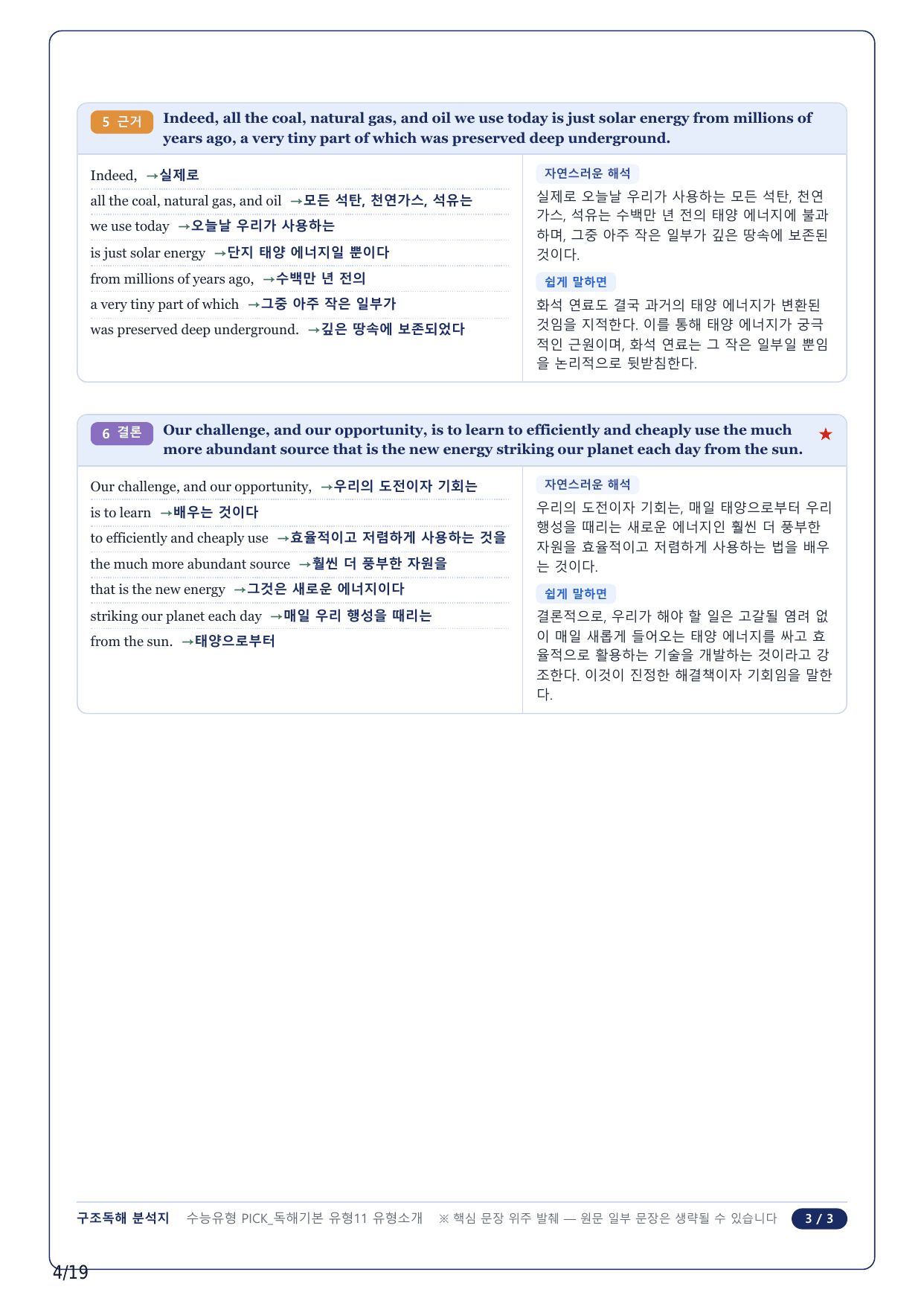 5 근거 Indeed, all the coal, natural gas, and oil we use today is just solar energy from millions of years ago, a very tiny part of which was preserved deep underground.

Indeed, →실제로
all the coal, natural gas, and oil →모든 석탄, 천연가스, 석유는
we use today →오늘날 우리가 사용하는
is just solar energy →단지 태양 에너지일 뿐이다
from millions of years ago, →수백만 년 전의
a very tiny part of which →그중 아주 작은 일부가
was preserved deep underground. →깊은 땅속에 보존되었다

자연스러운 해석
실제로 오늘날 우리가 사용하는 모든 석탄, 천연가스, 석유는 수백만 년 전의 태양 에너지에 불과하며, 그중 아주 작은 일부가 깊은 땅속에 보존된 것이다.

쉽게 말하면
화석 연료도 결국 과거의 태양 에너지가 변환된 것임을 지적한다. 이를 통해 태양 에너지가 궁극적인 근원이며, 화석 연료는 그 작은 일부일 뿐임을 논리적으로 뒷받침한다.

6 결론 Our challenge, and our opportunity, is to learn to efficiently and cheaply use the much more abundant source that is the new energy striking our planet each day from the sun. ★

Our challenge, and our opportunity, →우리의 도전이자 기회는
is to learn →배우는 것이다
to efficiently and cheaply use →효율적이고 저렴하게 사용하는 것을
the much more abundant source →훨씬 더 풍부한 자원을
that is the new energy →그것은 새로운 에너지이다
striking our planet each day →매일 우리 행성을 때리는
from the sun. →태양으로부터

자연스러운 해석
우리의 도전이자 기회는, 매일 태양으로부터 우리 행성을 때리는 새로운 에너지인 훨씬 더 풍부한 자원을 효율적이고 저렴하게 사용하는 법을 배우는 것이다.

쉽게 말하면
결론적으로, 우리가 해야 할 일은 고갈될 염려 없이 매일 새롭게 들어오는 태양 에너지를 싸고 효율적으로 활용하는 기술을 개발하는 것이라고 강조한다. 이것이 진정한 해결책이자 기회임을 말한다.

구조독해 분석지 수능유형 PICK_독해기본 유형11 유형소개 ※ 핵심 문장 위주 발췌 — 원문 일부 문장은 생략될 수 있습니다 3 / 3

4/19